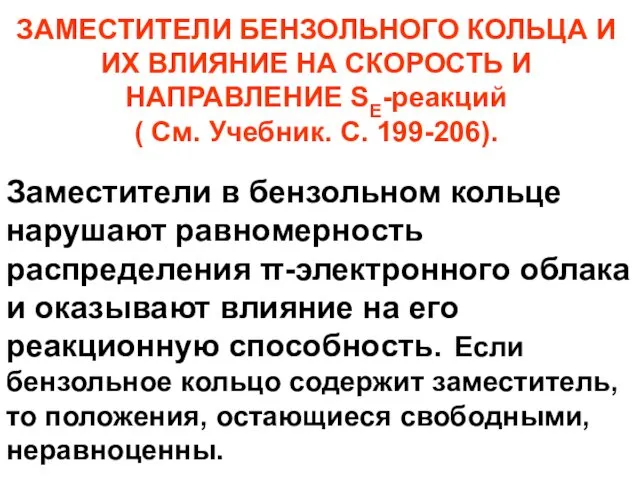 ЗАМЕСТИТЕЛИ БЕНЗОЛЬНОГО КОЛЬЦА И ИХ ВЛИЯНИЕ НА СКОРОСТЬ И НАПРАВЛЕНИЕ $S_E$-реакций ( См. Учебник. С. 199-206).

Заместители в бензольном кольце нарушают равномерность распределения π-электронного облака и оказывают влияние на его реакционную способность. Если бензольное кольцо содержит заместитель, то положения, остающиеся свободными, неравноценны.